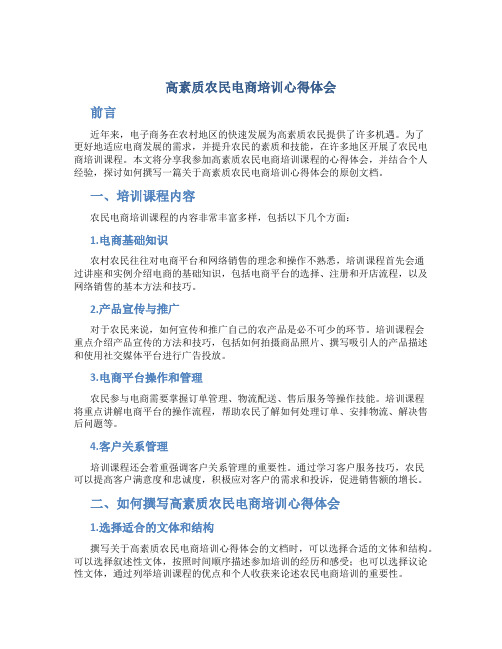 高素质农民电商培训心得体会

前言

近年来，电子商务在农村地区的快速发展为高素质农民提供了许多机遇。为了更好地适应电商发展的需求，并提升农民的素质和技能，在许多地区开展了农民电商培训课程。本文将分享我参加高素质农民电商培训课程的心得体会，并结合个人经验，探讨如何撰写一篇关于高素质农民电商培训心得体会的原创文档。

一、培训课程内容

农民电商培训课程的内容非常丰富多样，包括以下几个方面：

1.电商基础知识

农村农民往往对电商平台和网络销售的理念和操作不熟悉，培训课程首先会通过讲座和实例介绍电商的基础知识，包括电商平台的选择、注册和开店流程，以及网络销售的基本方法和技巧。

2.产品宣传与推广

对于农民来说，如何宣传和推广自己的农产品是必不可少的环节。培训课程会重点介绍产品宣传的方法和技巧，包括如何拍摄商品照片、撰写吸引人的产品描述和使用社交媒体平台进行广告投放。

3.电商平台操作和管理

农民参与电商需要掌握订单管理、物流配送、售后服务等操作技能。培训课程将重点讲解电商平台的操作流程，帮助农民了解如何处理订单、安排物流、解决售后问题等。

4.客户关系管理

培训课程还会着重强调客户关系管理的重要性。通过学习客户服务技巧，农民可以提高客户满意度和忠诚度，积极应对客户的需求和投诉，促进销售额的增长。

二、如何撰写高素质农民电商培训心得体会

1.选择适合的文体和结构

撰写关于高素质农民电商培训心得体会的文档时，可以选择合适的文体和结构。可以选择叙述性文体，按照时间顺序描述参加培训的经历和感受；也可以选择议论性文体，通过列举培训课程的优点和个人收获来论述农民电商培训的重要性。